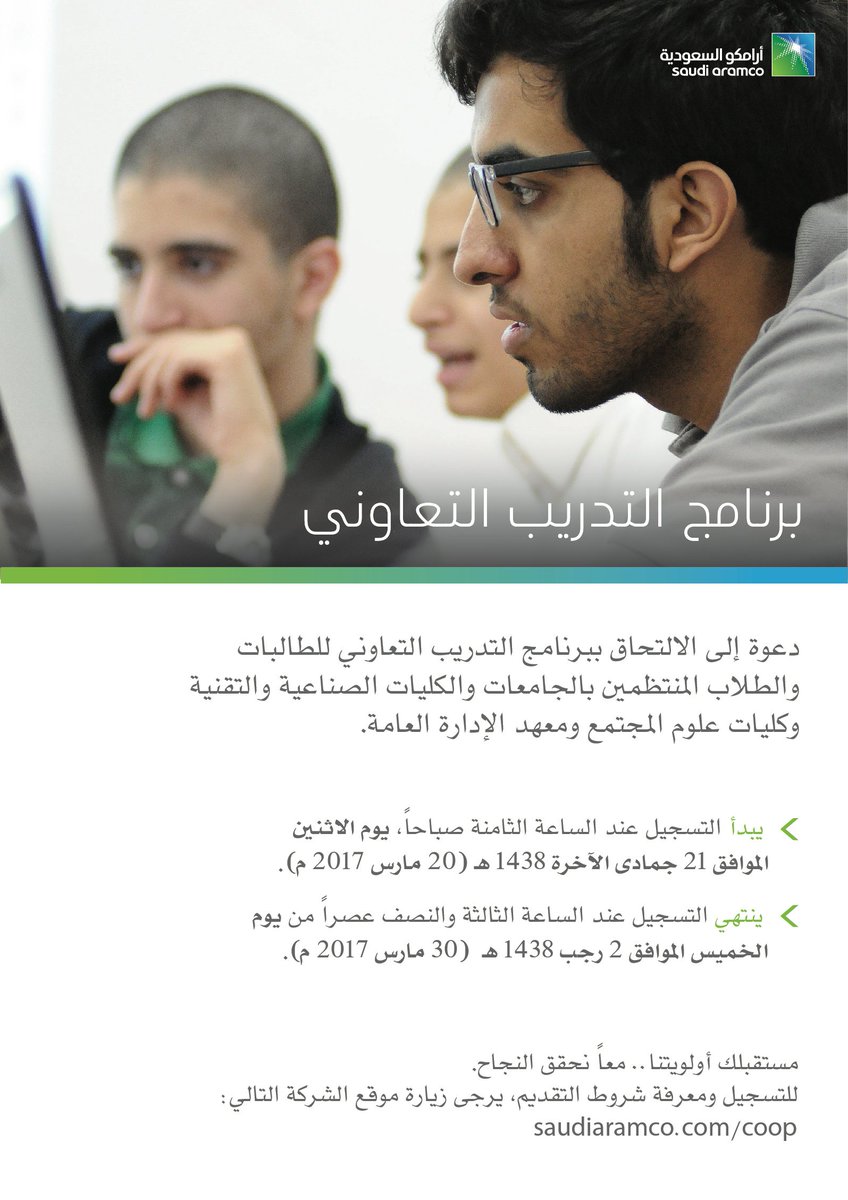 أرامكو السعودية
saudi aramco

برنامج التدريب التعاوني

دعوة إلى الالتحاق ببرنامج التدريب التعاوني للطالبات والطلاب المنتظمين بالجامعات والكليات الصناعية والتقنية وكليات علوم المجتمع ومعهد الإدارة العامة.

يبدأ التسجيل عند الساعة الثامنة صباحاً، يوم الاثنين الموافق 21 جمادى الآخرة 1438 هـ (20 مارس 2017 م).

ينتهي التسجيل عند الساعة الثالثة والنصف عصراً من يوم الخميس الموافق 2 رجب 1438 هـ (30 مارس 2017 م).

مستقبلك أولويتنا.. معاً نحقق النجاح.
للتسجيل ومعرفة شروط التقديم، يرجى زيارة موقع الشركة التالي:
saudiaramco.com/coop